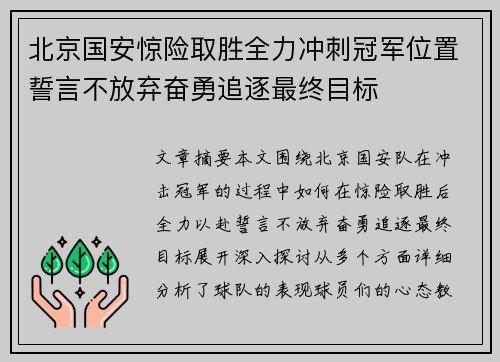 北京国安惊险取胜全力冲刺冠军位置誓言不放弃奋勇追逐最终目标

文章摘要本文围绕北京国安队在冲击冠军的过程中如何在惊险取胜后全力以赴誓言不放弃奋勇追逐最终目标展开深入探讨从多个方面详细分析了球队的表现球员们的心态教